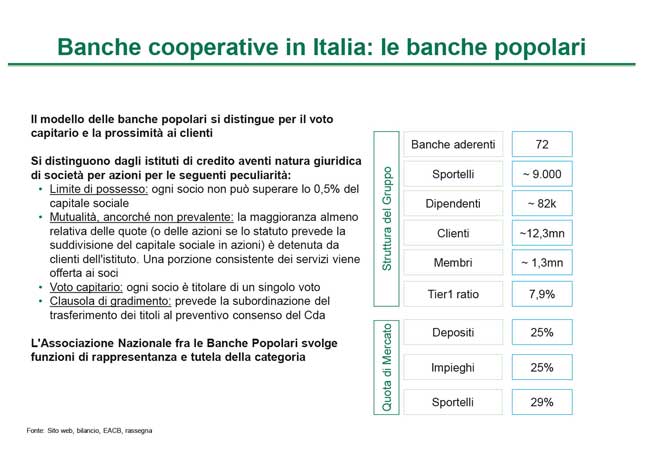 Banche cooperative in Italia: le banche popolari

Il modello delle banche popolari si distingue per il voto capitario e la prossimità ai clienti

Si distinguono dagli istituti di credito aventi natura giuridica di società per azioni per le seguenti peculiarità:
• Limite di possesso: ogni socio non può superare lo 0,5% del capitale sociale
• Mutualità, ancorché non prevalente: la maggioranza almeno relativa delle quote (o delle azioni se lo statuto prevede la suddivisione del capitale sociale in azioni) è detenuta da clienti dell'istituto. Una porzione consistente dei servizi viene offerta ai soci
• Voto capitario: ogni socio è titolare di un singolo voto
• Clausola di gradimento: prevede la subordinazione del trasferimento dei titoli al preventivo consenso del Cda

L'Associazione Nazionale fra le Banche Popolari svolge funzioni di rappresentanza e tutela della categoria

Struttura del Gruppo

| Banche aderenti | 72 |
|---|---|
| Sportelli | ~ 9.000 |
| Dipendenti | ~ 82k |
| Clienti | ~12,3mn |
| Membri | ~ 1,3mn |
| Tier1 ratio | 7,9% |

Quota di Mercato

| Depositi | 25% |
|---|---|
| Impieghi | 25% |
| Sportelli | 29% |

Fonte: Sito web, bilancio, EACB, rassegna